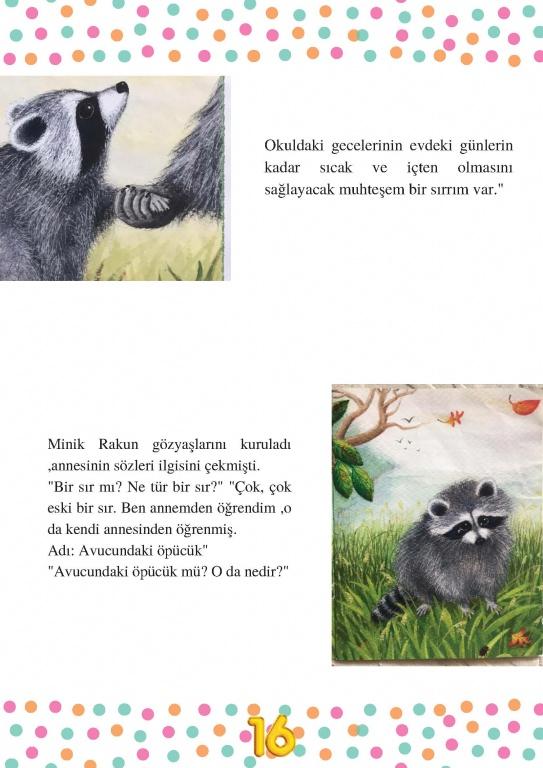 Okuldaki gecelerinin evdeki günlerin kadar sıcak ve içten olmasını sağlayacak muhteşem bir sırrım var."

Minik Rakun gözyaşlarını kuruladı ,annesinin sözleri ilgisini çekmişti.
"Bir sır mı? Ne tür bir sır?" "Çok, çok eski bir sır. Ben annemden öğrendim ,o da kendi annesinden öğrenmiş.
Adı: Avucundaki öpücük"
"Avucundaki öpücük mü? O da nedir?"

16